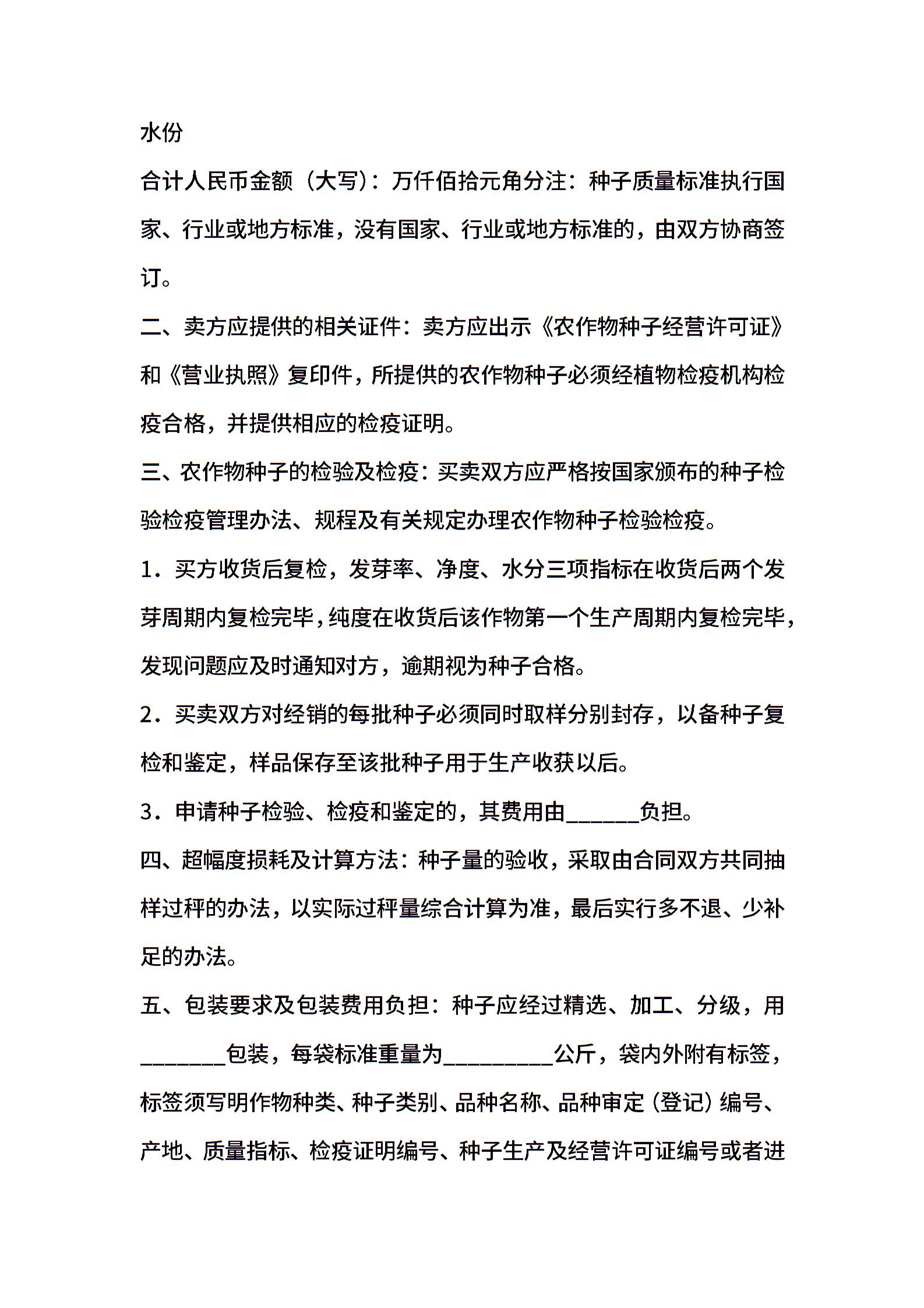 水份

合计人民币金额（大写）：万仟佰拾元角分注：种子质量标准执行国家、行业或地方标准，没有国家、行业或地方标准的，由双方协商签订。

二、卖方应提供的相关证件：卖方应出示《农作物种子经营许可证》和《营业执照》复印件，所提供的农作物种子必须经植物检疫机构检疫合格，并提供相应的检疫证明。

三、农作物种子的检验及检疫：买卖双方应严格按国家颁布的种子检验检疫管理办法、规程及有关规定办理农作物种子检验检疫。

1．买方收货后复检，发芽率、净度、水分三项指标在收货后两个发芽周期内复检完毕，纯度在收货后该作物第一个生产周期内复检完毕，发现问题应及时通知对方，逾期视为种子合格。

2．买卖双方对经销的每批种子必须同时取样分别封存，以备种子复检和鉴定，样品保存至该批种子用于生产收获以后。

3．申请种子检验、检疫和鉴定的，其费用由______负担。

四、超幅度损耗及计算方法：种子量的验收，采取由合同双方共同抽样过秤的办法，以实际过秤量综合计算为准，最后实行多不退、少补足的办法。

五、包装要求及包装费用负担：种子应经过精选、加工、分级，用_______包装，每袋标准重量为_________公斤，袋内外附有标签，标签须写明作物种类、种子类别、品种名称、品种审定（登记）编号、产地、质量指标、检疫证明编号、种子生产及经营许可证编号或者进